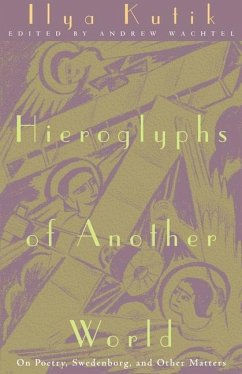 Ilya Kutik
EDITED BY ANDREW WACHTEL

Hieroglyphs of Another World

On Poetry, Swedenborg, and Other Matters